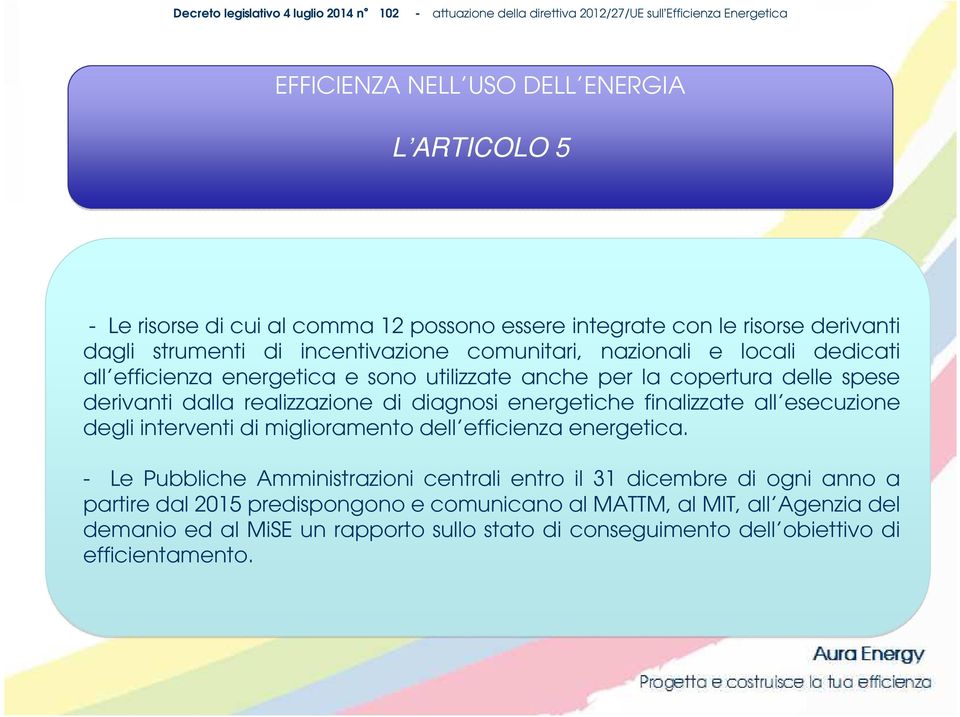 Decreto legislativo 4 luglio 2014 n° 102 - attuazione della direttiva 2012/27/UE sull'Efficienza Energetica

EFFICIENZA NELL'USO DELL'ENERGIA

L'ARTICOLO 5

- Le risorse di cui al comma 12 possono essere integrate con le risorse derivanti dagli strumenti di incentivazione comunitari, nazionali e locali dedicati all'efficienza energetica e sono utilizzate anche per la copertura delle spese derivanti dalla realizzazione di diagnosi energetiche finalizzate all'esecuzione degli interventi di miglioramento dell'efficienza energetica.

- Le Pubbliche Amministrazioni centrali entro il 31 dicembre di ogni anno a partire dal 2015 predispongono e comunicano al MATTM, al MIT, all'Agenzia del demanio ed al MiSE un rapporto sullo stato di conseguimento dell'obiettivo di efficientamento.

Aura Energy

Progetta e costruisce la tua efficienza